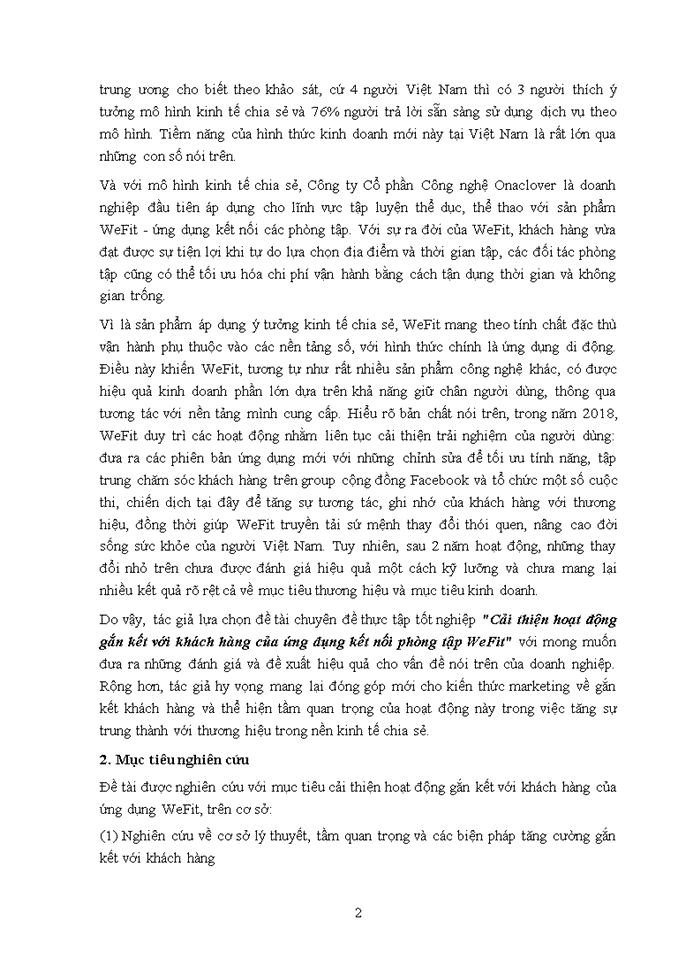 trung ương cho biết theo khảo sát, cứ 4 người Việt Nam thì có 3 người thích ý tưởng mô hình kinh tế chia sẻ và 76% người trả lời sẵn sàng sử dụng dịch vụ theo mô hình. Tiềm năng của hình thức kinh doanh mới này tại Việt Nam là rất lớn qua những con số nói trên.

Và với mô hình kinh tế chia sẻ, Công ty Cổ phần Công nghệ Onaclover là doanh nghiệp đầu tiên áp dụng cho lĩnh vực tập luyện thể dục, thể thao với sản phẩm WeFit - ứng dụng kết nối các phòng tập. Với sự ra đời của WeFit, khách hàng vừa đạt được sự tiện lợi khi tự do lựa chọn địa điểm và thời gian tập, các đối tác phòng tập cũng có thể tối ưu hóa chi phí vận hành bằng cách tận dụng thời gian và không gian trống.

Vì là sản phẩm áp dụng ý tưởng kinh tế chia sẻ, WeFit mang theo tính chất đặc thù vận hành phụ thuộc vào các nền tảng số, với hình thức chính là ứng dụng di động. Điều này khiến WeFit, tương tự như rất nhiều sản phẩm công nghệ khác, có được hiệu quả kinh doanh phần lớn dựa trên khả năng giữ chân người dùng, thông qua tương tác với nền tảng mình cung cấp. Hiểu rõ bản chất nói trên, trong năm 2018, WeFit duy trì các hoạt động nhằm liên tục cải thiện trải nghiệm của người dùng: đưa ra các phiên bản ứng dụng mới với những chỉnh sửa để tối ưu tính năng, tập trung chăm sóc khách hàng trên group cộng đồng Facebook và tổ chức một số cuộc thi, chiến dịch tại đây để tăng sự tương tác, ghi nhớ của khách hàng với thương hiệu, đồng thời giúp WeFit truyền tải sứ mệnh thay đổi thói quen, nâng cao đời sống sức khỏe của người Việt Nam. Tuy nhiên, sau 2 năm hoạt động, những thay đổi nhỏ trên chưa được đánh giá hiệu quả một cách kỹ lưỡng và chưa mang lại nhiều kết quả rõ rệt cả về mục tiêu thương hiệu và mục tiêu kinh doanh.

Do vậy, tác giả lựa chọn đề tài chuyên đề thực tập tốt nghiệp "Cải thiện hoạt động gắn kết với khách hàng của ứng dụng kết nối phòng tập WeFit" với mong muốn đưa ra những đánh giá và đề xuất hiệu quả cho vấn đề nói trên của doanh nghiệp. Rộng hơn, tác giả hy vọng mang lại đóng góp mới cho kiến thức marketing về gắn kết khách hàng và thể hiện tầm quan trọng của hoạt động này trong việc tăng sự trung thành với thương hiệu trong nền kinh tế chia sẻ.

2. Mục tiêu nghiên cứu

Đề tài được nghiên cứu với mục tiêu cải thiện hoạt động gắn kết với khách hàng của ứng dụng WeFit, trên cơ sở:

(1) Nghiên cứu về cơ sở lý thuyết, tầm quan trọng và các biện pháp tăng cường gắn kết với khách hàng

2